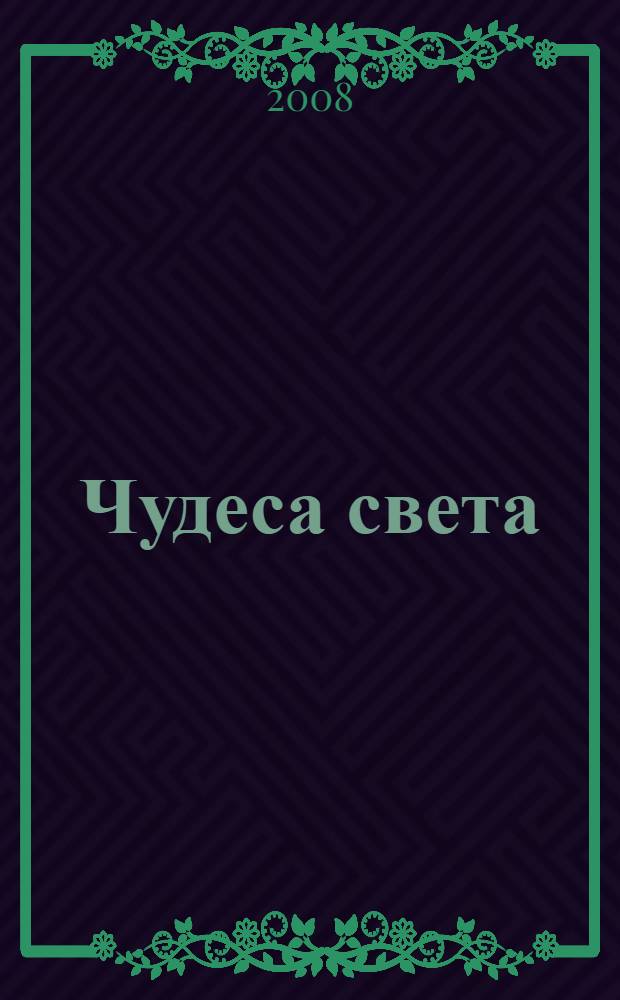 2008

Чудеса света